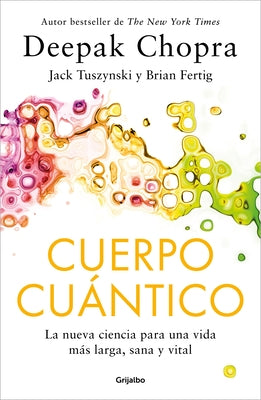 Autor bestseller de The New York Times

Deepak Chopra

Jack Tuszynski y Brian Fertig

CUERPO CUÁNTICO

La nueva ciencia para una vida más larga, sana y vital

Grijalbo